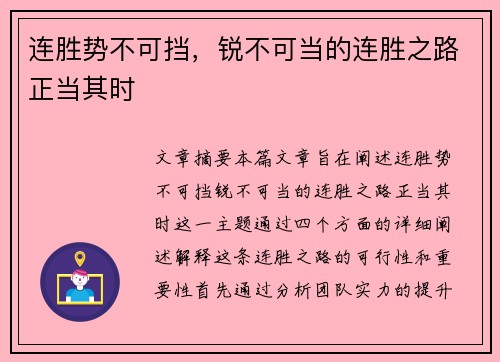 连胜势不可挡，锐不可当的连胜之路正当其时

文章摘要本篇文章旨在阐述连胜势不可挡锐不可当的连胜之路正当其时这一主题通过四个方面的详细阐述解释这条连胜之路的可行性和重要性首先通过分析团队实力的提升